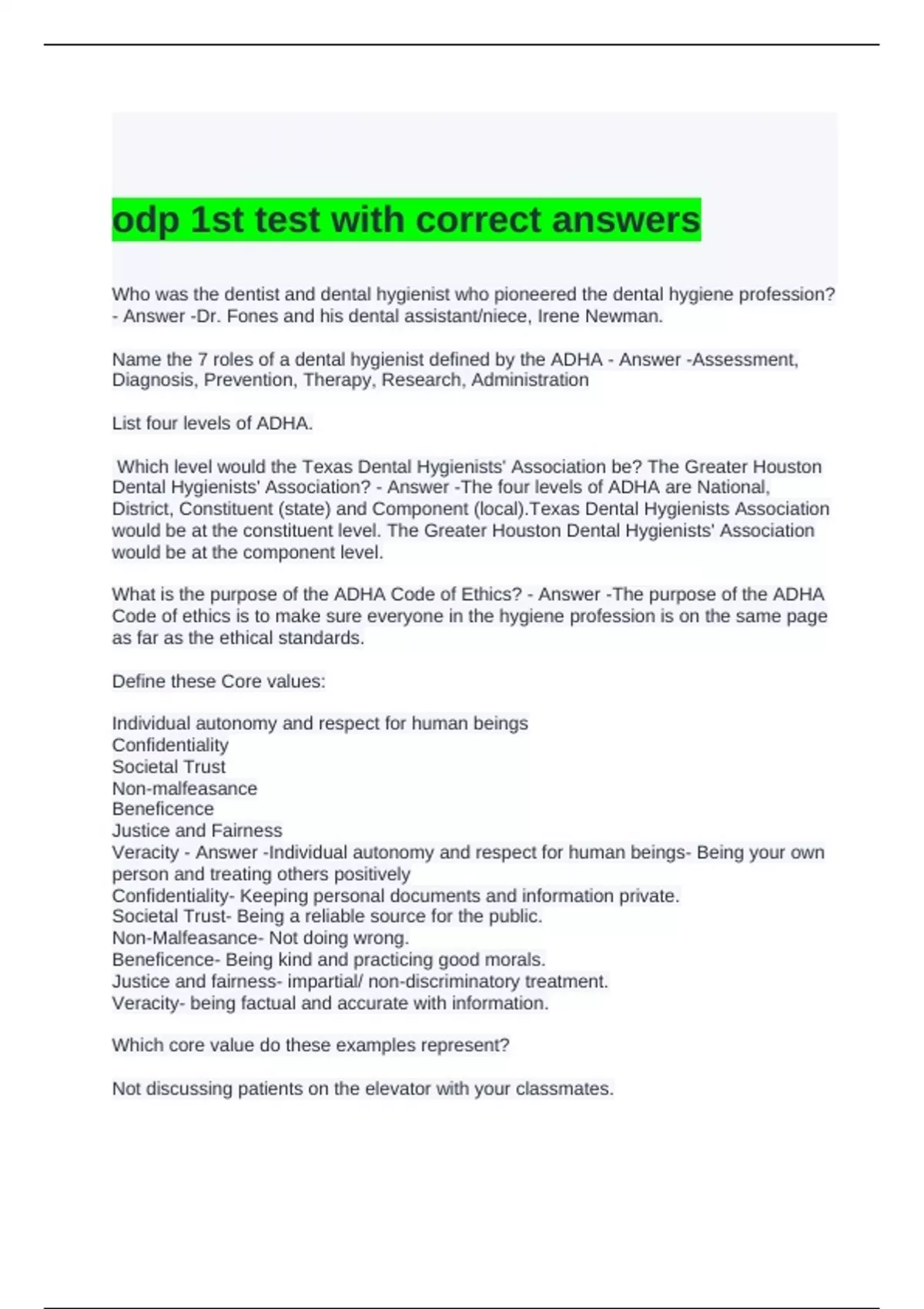 odp 1st test with correct answers

Who was the dentist and dental hygienist who pioneered the dental hygiene profession? - Answer -Dr. Fones and his dental assistant/niece, Irene Newman.

Name the 7 roles of a dental hygienist defined by the ADHA - Answer -Assessment, Diagnosis, Prevention, Therapy, Research, Administration

List four levels of ADHA.

Which level would the Texas Dental Hygienists' Association be? The Greater Houston Dental Hygienists' Association? - Answer -The four levels of ADHA are National, District, Constituent (state) and Component (local).Texas Dental Hygienists Association would be at the constituent level. The Greater Houston Dental Hygienists' Association would be at the component level.

What is the purpose of the ADHA Code of Ethics? - Answer -The purpose of the ADHA Code of ethics is to make sure everyone in the hygiene profession is on the same page as far as the ethical standards.

Define these Core values:

Individual autonomy and respect for human beings
Confidentiality
Societal Trust
Non-malfeasance
Beneficence
Justice and Fairness
Veracity - Answer -Individual autonomy and respect for human beings- Being your own person and treating others positively
Confidentiality- Keeping personal documents and information private.
Societal Trust- Being a reliable source for the public.
Non-Malfeasance- Not doing wrong.
Beneficence- Being kind and practicing good morals.
Justice and fairness- impartial/ non-discriminatory treatment.
Veracity- being factual and accurate with information.

Which core value do these examples represent?

Not discussing patients on the elevator with your classmates.